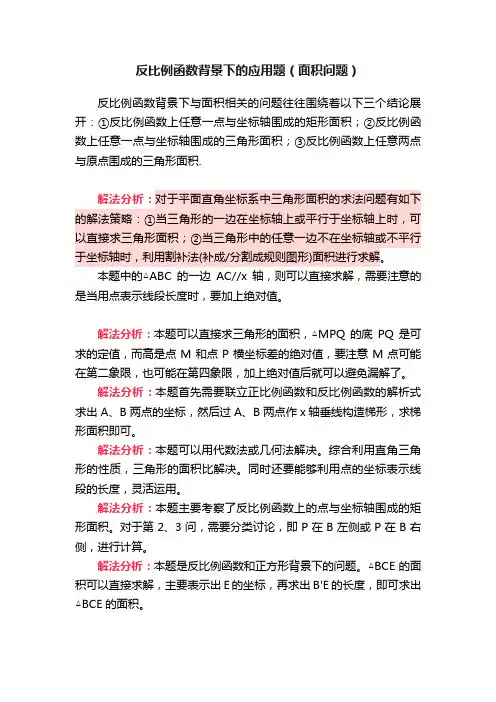 反比例函数背景下的应用题（面积问题）

反比例函数背景下与面积相关的问题往往围绕着以下三个结论展开：①反比例函数上任意一点与坐标轴围成的矩形面积；②反比例函数上任意一点与坐标轴围成的三角形面积；③反比例函数上任意两点与原点围成的三角形面积.

解法分析：对于平面直角坐标系中三角形面积的求法问题有如下的解法策略：①当三角形的一边在坐标轴上或平行于坐标轴上时，可以直接求三角形面积；②当三角形中的任意一边不在坐标轴或不平行于坐标轴时，利用割补法(补成/分割成规则图形)面积进行求解。

本题中的△ABC 的一边 AC//x 轴，则可以直接求解，需要注意的是当用点表示线段长度时，要加上绝对值。

解法分析：本题可以直接求三角形的面积，△MPQ 的底 PQ 是可求的定值，而高是点 M 和点 P 横坐标差的绝对值，要注意 M 点可能在第二象限，也可能在第四象限，加上绝对值后就可以避免漏解了。

解法分析：本题首先需要联立正比例函数和反比例函数的解析式求出 A、B 两点的坐标，然后过 A、B 两点作 x 轴垂线构造梯形，求梯形面积即可。

解法分析：本题可以用代数法或几何法解决。综合利用直角三角形的性质，三角形的面积比解决。同时还要能够利用点的坐标表示线段的长度，灵活运用。

解法分析：本题主要考察了反比例函数上的点与坐标轴围成的矩形面积。对于第 2、3 问，需要分类讨论，即 P 在 B 左侧或 P 在 B 右侧，进行计算。

解法分析：本题是反比例函数和正方形背景下的问题。△BCE 的面积可以直接求解，主要表示出 E 的坐标，再求出 B'E 的长度，即可求出△BCE 的面积。